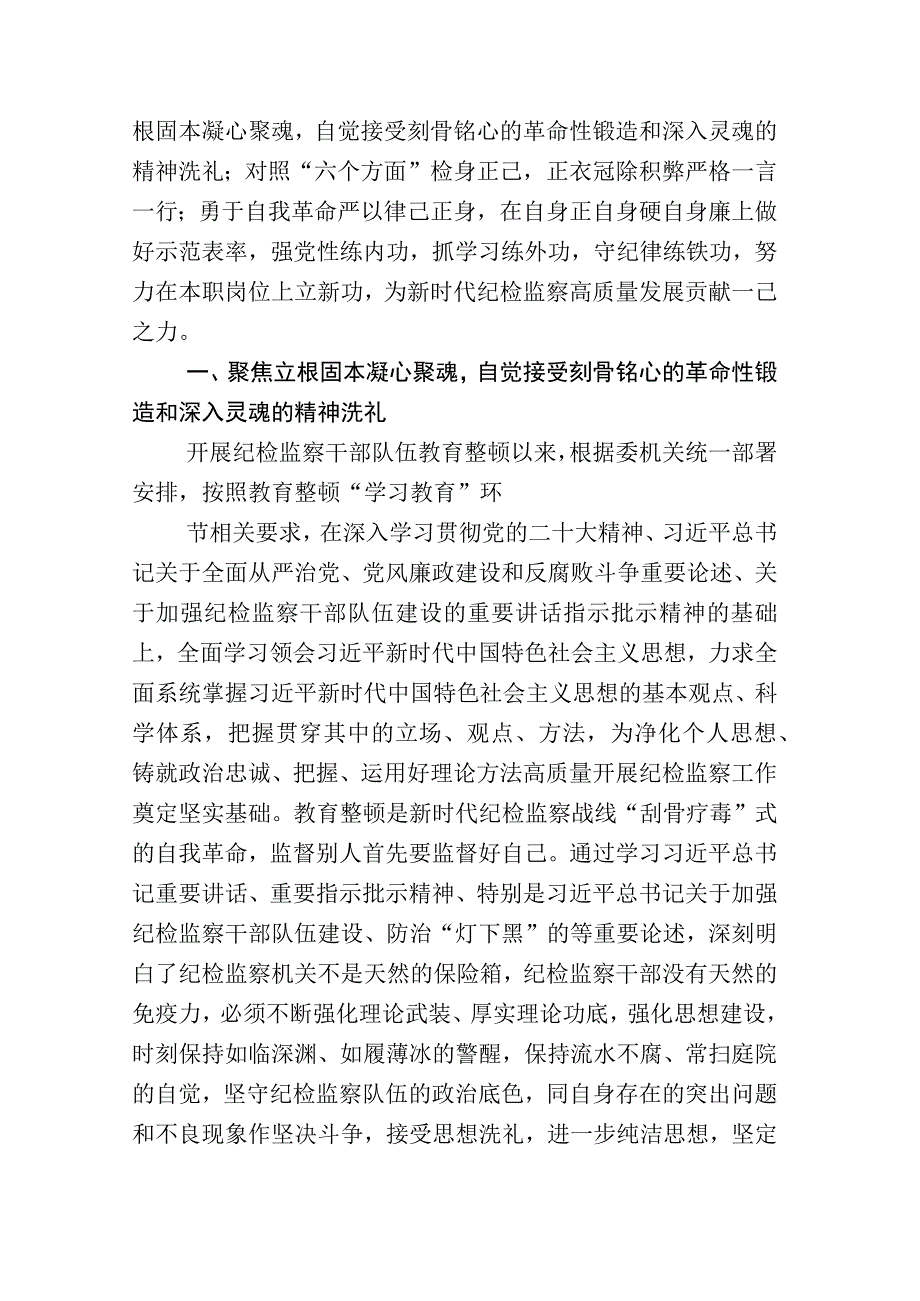 根固本凝心聚魂，自觉接受刻骨铭心的革命性锻造和深入灵魂的精神洗礼；对照“六个方面”检身正己，正衣冠除积弊严格一言一行；勇于自我革命严以律己正身，在自身正自身硬自身廉上做好示范表率，强党性练内功，抓学习练外功，守纪律练铁功，努力在本职岗位上立新功，为新时代纪检监察高质量发展贡献一己之力。

一、聚焦立根固本凝心聚魂，自觉接受刻骨铭心的革命性锻造和深入灵魂的精神洗礼

开展纪检监察干部队伍教育整顿以来，根据委机关统一部署安排，按照教育整顿“学习教育”环

节相关要求，在深入学习贯彻党的二十大精神、习近平总书记关于全面从严治党、党风廉政建设和反腐败斗争重要论述、关于加强纪检监察干部队伍建设的重要讲话指示批示精神的基础上，全面学习领会习近平新时代中国特色社会主义思想，力求全面系统掌握习近平新时代中国特色社会主义思想的基本观点、科学体系，把握贯穿其中的立场、观点、方法，为净化个人思想、铸就政治忠诚、把握、运用好理论方法高质量开展纪检监察工作奠定坚实基础。教育整顿是新时代纪检监察战线“刮骨疗毒”式的自我革命，监督别人首先要监督好自己。通过学习习近平总书记重要讲话、重要指示批示精神、特别是习近平总书记关于加强纪检监察干部队伍建设、防治“灯下黑”的等重要论述，深刻明白了纪检监察机关不是天然的保险箱，纪检监察干部没有天然的免疫力，必须不断强化理论武装、厚实理论功底，强化思想建设，时刻保持如临深渊、如履薄冰的警醒，保持流水不腐、常扫庭院的自觉，坚守纪检监察队伍的政治底色，同自身存在的突出问题和不良现象作坚决斗争，接受思想洗礼，进一步纯洁思想，坚定